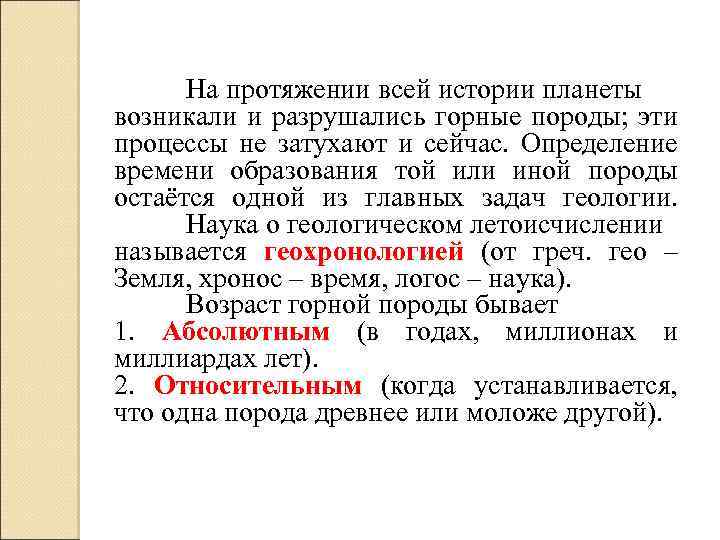 На протяжении всей истории планеты возникали и разрушались горные породы; эти процессы не затухают и сейчас. Определение времени образования той или иной породы остаётся одной из главных задач геологии.

Наука о геологическом летоисчислении называется геохронологией (от греч. гео – Земля, хронос – время, логос – наука).

Возраст горной породы бывает
1. Абсолютным (в годах, миллионах и миллиардах лет).
2. Относительным (когда устанавливается, что одна порода древнее или моложе другой).